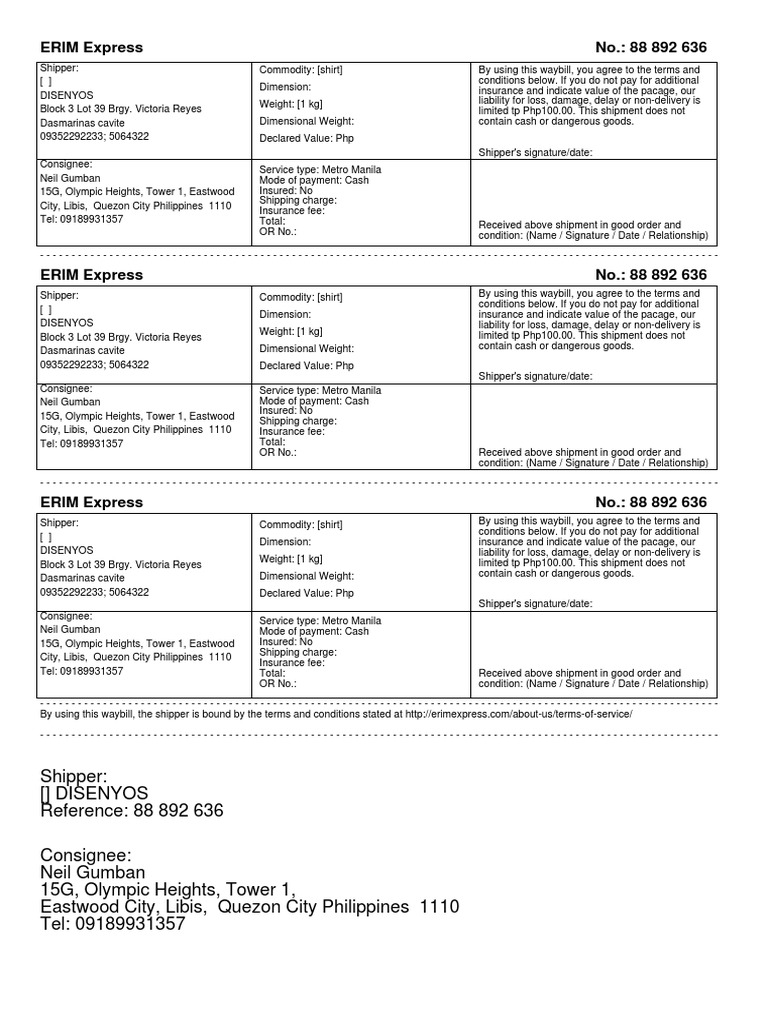 ERIM Express No.: 88 892 636

| Shipper:<br>[ ]<br>DISENYOS<br>Block 3 Lot 39 Brgy. Victoria Reyes<br>Dasmarinas cavite<br>09352292233; 5064322 | Commodity: [shirt]<br>Dimension:<br>Weight: [1 kg]<br>Dimensional Weight:<br>Declared Value: Php | By using this waybill, you agree to the terms and conditions below. If you do not pay for additional insurance and indicate value of the pacage, our liability for loss, damage, delay or non-delivery is limited tp Php100.00. This shipment does not contain cash or dangerous goods.<br>Shipper's signature/date: |
|---|---|---|
| Consignee:<br>Neil Gumban<br>15G, Olympic Heights, Tower 1, Eastwood City, Libis, Quezon City Philippines 1110<br>Tel: 09189931357 | Service type: Metro Manila<br>Mode of payment: Cash<br>Insured: No<br>Shipping charge:<br>Insurance fee:<br>Total:<br>OR No.: | Received above shipment in good order and condition: (Name / Signature / Date / Relationship) |

ERIM Express No.: 88 892 636

| Shipper:<br>[ ]<br>DISENYOS<br>Block 3 Lot 39 Brgy. Victoria Reyes<br>Dasmarinas cavite<br>09352292233; 5064322 | Commodity: [shirt]<br>Dimension:<br>Weight: [1 kg]<br>Dimensional Weight:<br>Declared Value: Php | By using this waybill, you agree to the terms and conditions below. If you do not pay for additional insurance and indicate value of the pacage, our liability for loss, damage, delay or non-delivery is limited tp Php100.00. This shipment does not contain cash or dangerous goods.<br>Shipper's signature/date: |
|---|---|---|
| Consignee:<br>Neil Gumban<br>15G, Olympic Heights, Tower 1, Eastwood City, Libis, Quezon City Philippines 1110<br>Tel: 09189931357 | Service type: Metro Manila<br>Mode of payment: Cash<br>Insured: No<br>Shipping charge:<br>Insurance fee:<br>Total:<br>OR No.: | Received above shipment in good order and condition: (Name / Signature / Date / Relationship) |

ERIM Express No.: 88 892 636

| Shipper:<br>[ ]<br>DISENYOS<br>Block 3 Lot 39 Brgy. Victoria Reyes<br>Dasmarinas cavite<br>09352292233; 5064322 | Commodity: [shirt]<br>Dimension:<br>Weight: [1 kg]<br>Dimensional Weight:<br>Declared Value: Php | By using this waybill, you agree to the terms and conditions below. If you do not pay for additional insurance and indicate value of the pacage, our liability for loss, damage, delay or non-delivery is limited tp Php100.00. This shipment does not contain cash or dangerous goods.<br>Shipper's signature/date: |
|---|---|---|
| Consignee:<br>Neil Gumban<br>15G, Olympic Heights, Tower 1, Eastwood City, Libis, Quezon City Philippines 1110<br>Tel: 09189931357 | Service type: Metro Manila<br>Mode of payment: Cash<br>Insured: No<br>Shipping charge:<br>Insurance fee:<br>Total:<br>OR No.: | Received above shipment in good order and condition: (Name / Signature / Date / Relationship) |

By using this waybill, the shipper is bound by the terms and conditions stated at http://erimexpress.com/about-us/terms-of-service/

Shipper:
[] DISENYOS
Reference: 88 892 636

Consignee:
Neil Gumban
15G, Olympic Heights, Tower 1,
Eastwood City, Libis, Quezon City Philippines 1110
Tel: 09189931357